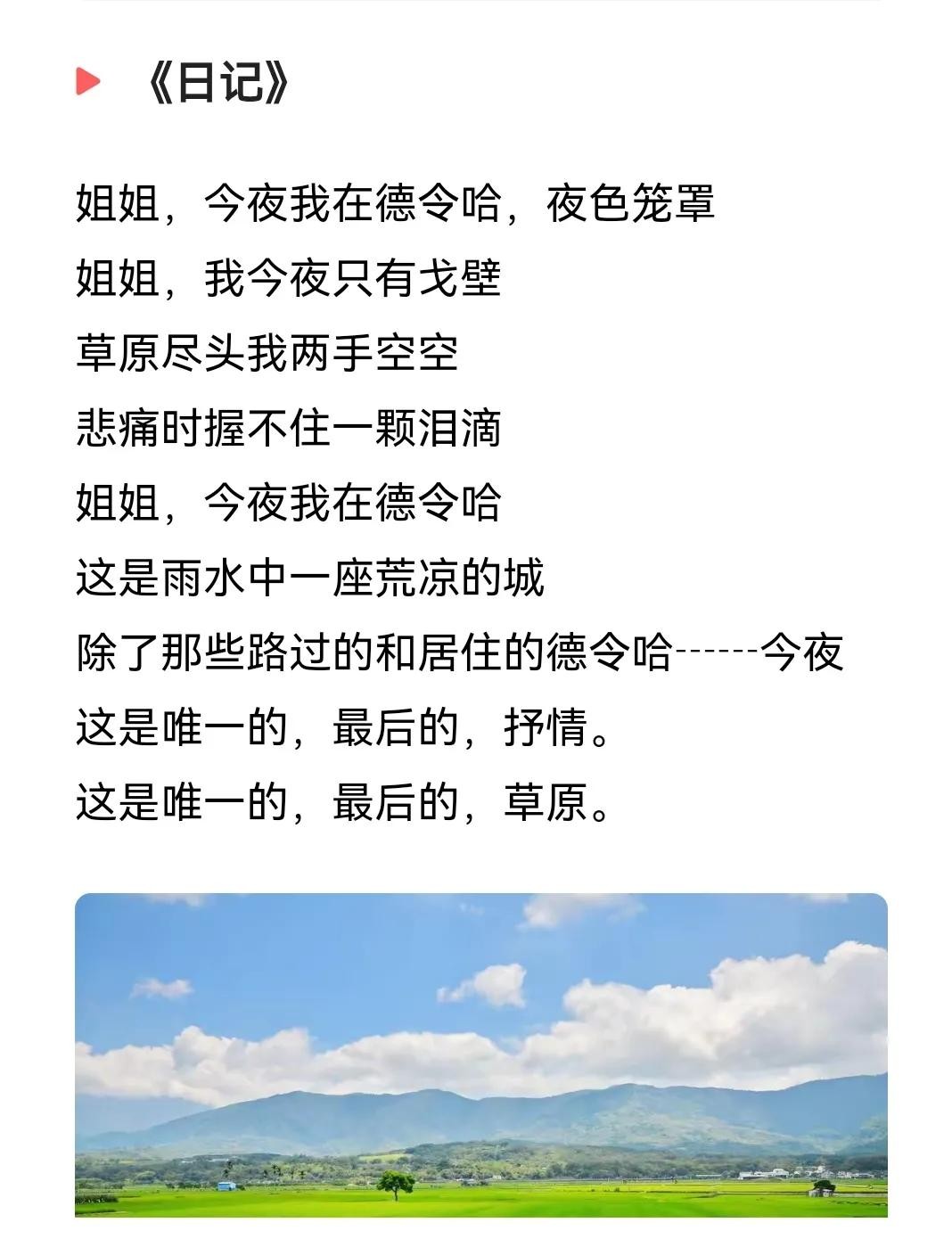 《日记》

姐姐，今夜我在德令哈，夜色笼罩
姐姐，我今夜只有戈壁
草原尽头我两手空空
悲痛时握不住一颗泪滴
姐姐，今夜我在德令哈
这是雨水中一座荒凉的城
除了那些路过的和居住的德令哈------今夜
这是唯一的，最后的，抒情。
这是唯一的，最后的，草原。